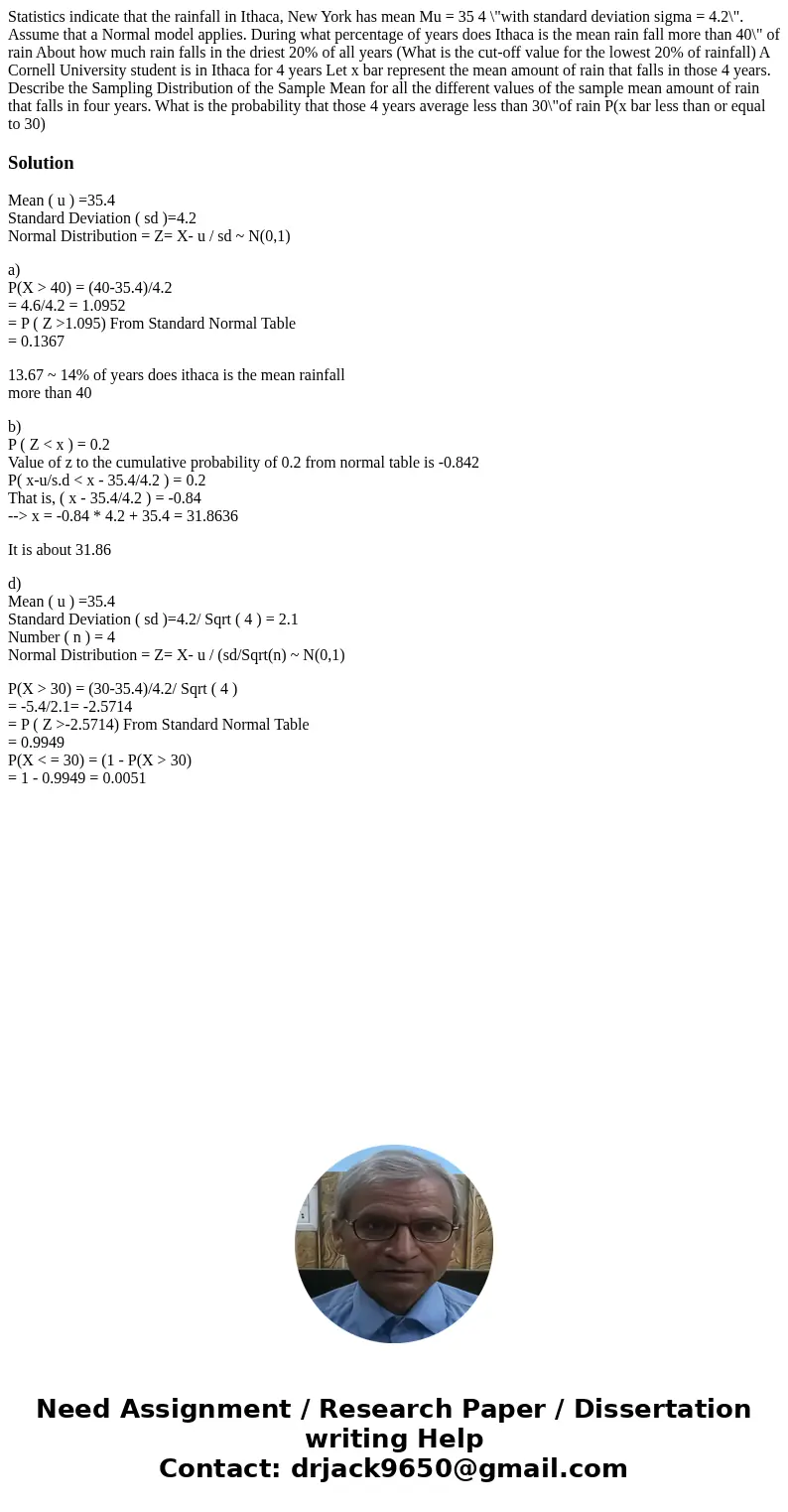 Statistics indicate that the rainfall in Ithaca, New York has mean Mu = 35 4 \"with standard deviation sigma = 4.2\". Assume that a Normal model applies. During what percentage of years does Ithaca is the mean rain fall more than 40\" of rain About how much rain falls in the driest 20% of all years (What is the cut-off value for the lowest 20% of rainfall) A Cornell University student is in Ithaca for 4 years Let x bar represent the mean amount of rain that falls in those 4 years. Describe the Sampling Distribution of the Sample Mean for all the different values of the sample mean amount of rain that falls in four years. What is the probability that those 4 years average less than 30\"of rain P(x bar less than or equal to 30)

Solution

Mean ( u ) =35.4
Standard Deviation ( sd )=4.2
Normal Distribution = Z= X- u / sd ~ N(0,1)

a)
P(X > 40) = (40-35.4)/4.2
= 4.6/4.2 = 1.0952
= P ( Z >1.095) From Standard Normal Table
= 0.1367

13.67 ~ 14% of years does ithaca is the mean rainfall more than 40

b)
P ( Z < x ) = 0.2
Value of z to the cumulative probability of 0.2 from normal table is -0.842
P( x-u/s.d < x - 35.4/4.2 ) = 0.2
That is, ( x - 35.4/4.2 ) = -0.84
--> x = -0.84 * 4.2 + 35.4 = 31.8636

It is about 31.86

d)
Mean ( u ) =35.4
Standard Deviation ( sd )=4.2/ Sqrt ( 4 ) = 2.1
Number ( n ) = 4
Normal Distribution = Z= X- u / (sd/Sqrt(n) ~ N(0,1)

P(X > 30) = (30-35.4)/4.2/ Sqrt ( 4 )
= -5.4/2.1= -2.5714
= P ( Z >-2.5714) From Standard Normal Table
= 0.9949
P(X < = 30) = (1 - P(X > 30)
= 1 - 0.9949 = 0.0051

Need Assignment / Research Paper / Dissertation writing Help
Contact: drjack9650@gmail.com